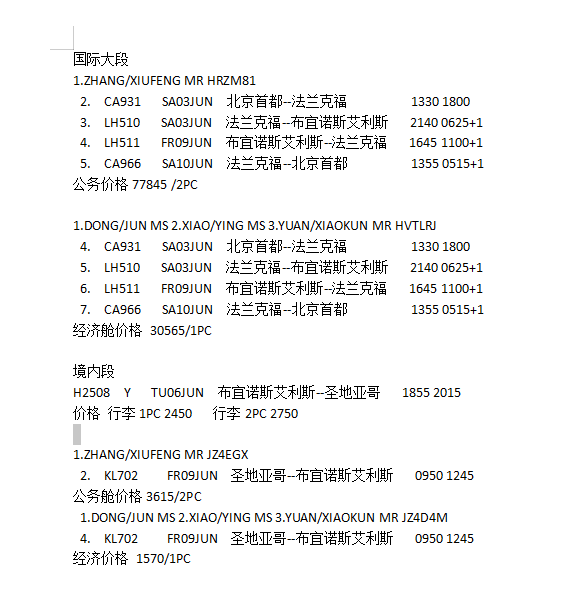 国际大段
1.ZHANG/XIUFENG MR HRZM81
2. CA931 SA03JUN 北京首都--法兰克福 1330 1800
3. LH510 SA03JUN 法兰克福--布宜诺斯艾利斯 2140 0625+1
4. LH511 FR09JUN 布宜诺斯艾利斯--法兰克福 1645 1100+1
5. CA966 SA10JUN 法兰克福--北京首都 1355 0515+1
公务价格 77845 /2PC

1.DONG/JUN MS 2.XIAO/YING MS 3.YUAN/XIAOKUN MR HVTLRJ
4. CA931 SA03JUN 北京首都--法兰克福 1330 1800
5. LH510 SA03JUN 法兰克福--布宜诺斯艾利斯 2140 0625+1
6. LH511 FR09JUN 布宜诺斯艾利斯--法兰克福 1645 1100+1
7. CA966 SA10JUN 法兰克福--北京首都 1355 0515+1
经济舱价格 30565/1PC

境内段
H2508 Y TU06JUN 布宜诺斯艾利斯--圣地亚哥 1855 2015
价格 行李 1PC 2450 行李 2PC 2750

1.ZHANG/XIUFENG MR JZ4EGX
2. KL702 FR09JUN 圣地亚哥--布宜诺斯艾利斯 0950 1245
公务舱价格 3615/2PC
1.DONG/JUN MS 2.XIAO/YING MS 3.YUAN/XIAOKUN MR JZ4D4M
4. KL702 FR09JUN 圣地亚哥--布宜诺斯艾利斯 0950 1245
经济价格 1570/1PC